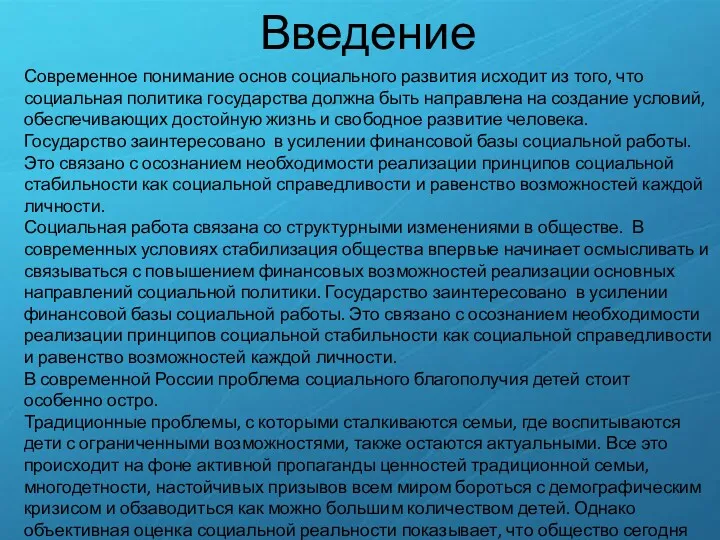 Введение

Современное понимание основ социального развития исходит из того, что социальная политика государства должна быть направлена на создание условий, обеспечивающих достойную жизнь и свободное развитие человека.
Государство заинтересовано в усилении финансовой базы социальной работы. Это связано с осознанием необходимости реализации принципов социальной стабильности как социальной справедливости и равенство возможностей каждой личности.
Социальная работа связана со структурными изменениями в обществе. В современных условиях стабилизация общества впервые начинает осмысливать и связываться с повышением финансовых возможностей реализации основных направлений социальной политики. Государство заинтересовано в усилении финансовой базы социальной работы. Это связано с осознанием необходимости реализации принципов социальной стабильности как социальной справедливости и равенство возможностей каждой личности.
В современной России проблема социального благополучия детей стоит особенно остро.
Традиционные проблемы, с которыми сталкиваются семьи, где воспитываются дети с ограниченными возможностями, также остаются актуальными. Все это происходит на фоне активной пропаганды ценностей традиционной семьи, многодетности, настойчивых призывов всем миром бороться с демографическим кризисом и обзаводиться как можно большим количеством детей. Однако объективная оценка социальной реальности показывает, что общество сегодня